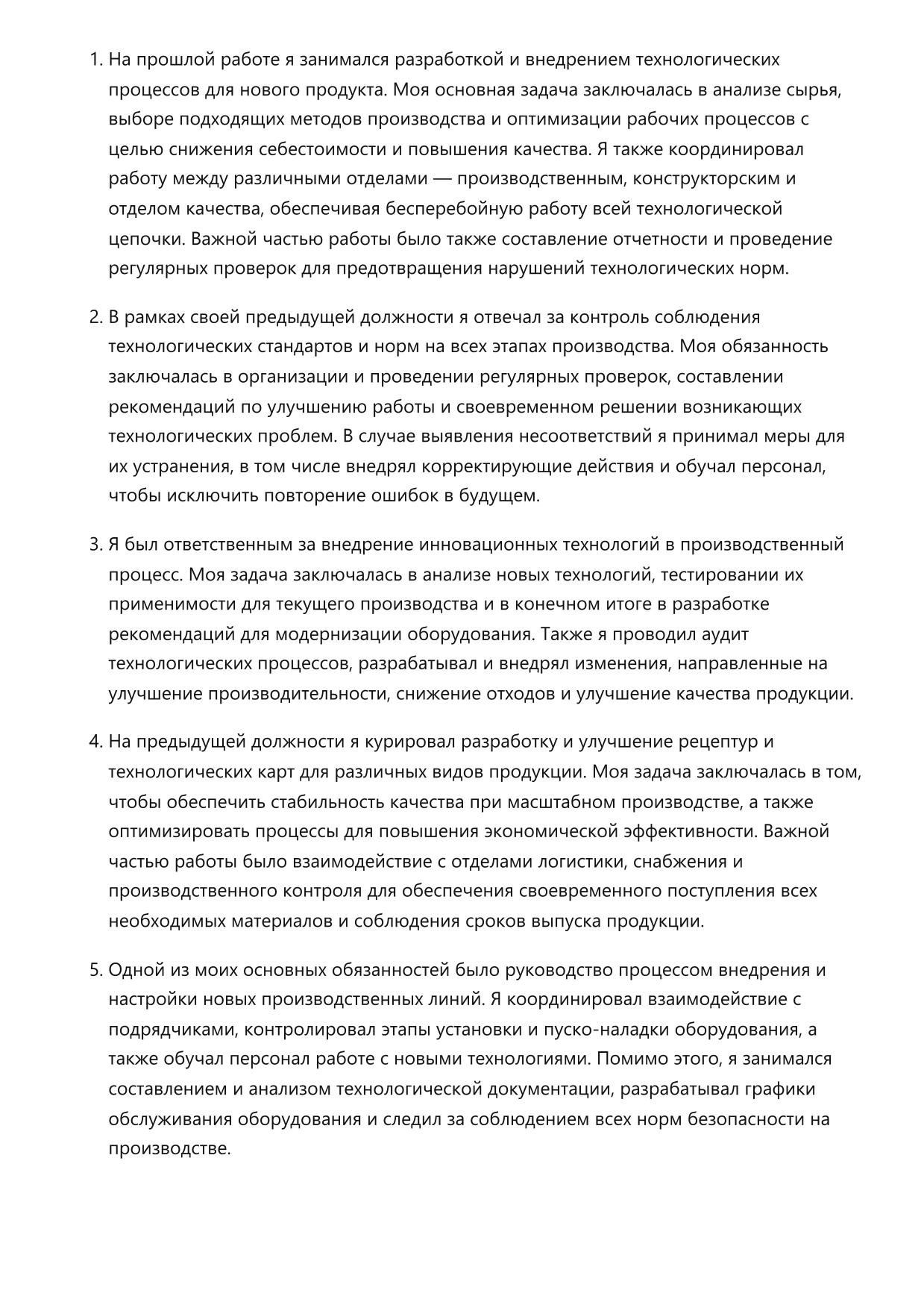 1. На прошлой работе я занимался разработкой и внедрением технологических процессов для нового продукта. Моя основная задача заключалась в анализе сырья, выборе подходящих методов производства и оптимизации рабочих процессов с целью снижения себестоимости и повышения качества. Я также координировал работу между различными отделами — производственным, конструкторским и отделом качества, обеспечивая бесперебойную работу всей технологической цепочки. Важной частью работы было также составление отчетности и проведение регулярных проверок для предотвращения нарушений технологических норм.

2. В рамках своей предыдущей должности я отвечал за контроль соблюдения технологических стандартов и норм на всех этапах производства. Моя обязанность заключалась в организации и проведении регулярных проверок, составлении рекомендаций по улучшению работы и своевременном решении возникающих технологических проблем. В случае выявления несоответствий я принимал меры для их устранения, в том числе внедрял корректирующие действия и обучал персонал, чтобы исключить повторение ошибок в будущем.

3. Я был ответственным за внедрение инновационных технологий в производственный процесс. Моя задача заключалась в анализе новых технологий, тестировании их применимости для текущего производства и в конечном итоге в разработке рекомендаций для модернизации оборудования. Также я проводил аудит технологических процессов, разрабатывал и внедрял изменения, направленные на улучшение производительности, снижение отходов и улучшение качества продукции.

4. На предыдущей должности я курировал разработку и улучшение рецептур и технологических карт для различных видов продукции. Моя задача заключалась в том, чтобы обеспечить стабильность качества при масштабном производстве, а также оптимизировать процессы для повышения экономической эффективности. Важной частью работы было взаимодействие с отделами логистики, снабжения и производственного контроля для обеспечения своевременного поступления всех необходимых материалов и соблюдения сроков выпуска продукции.

5. Одной из моих основных обязанностей было руководство процессом внедрения и настройки новых производственных линий. Я координировал взаимодействие с подрядчиками, контролировал этапы установки и пуско-наладки оборудования, а также обучал персонал работе с новыми технологиями. Помимо этого, я занимался составлением и анализом технологической документации, разрабатывал графики обслуживания оборудования и следил за соблюдением всех норм безопасности на производстве.